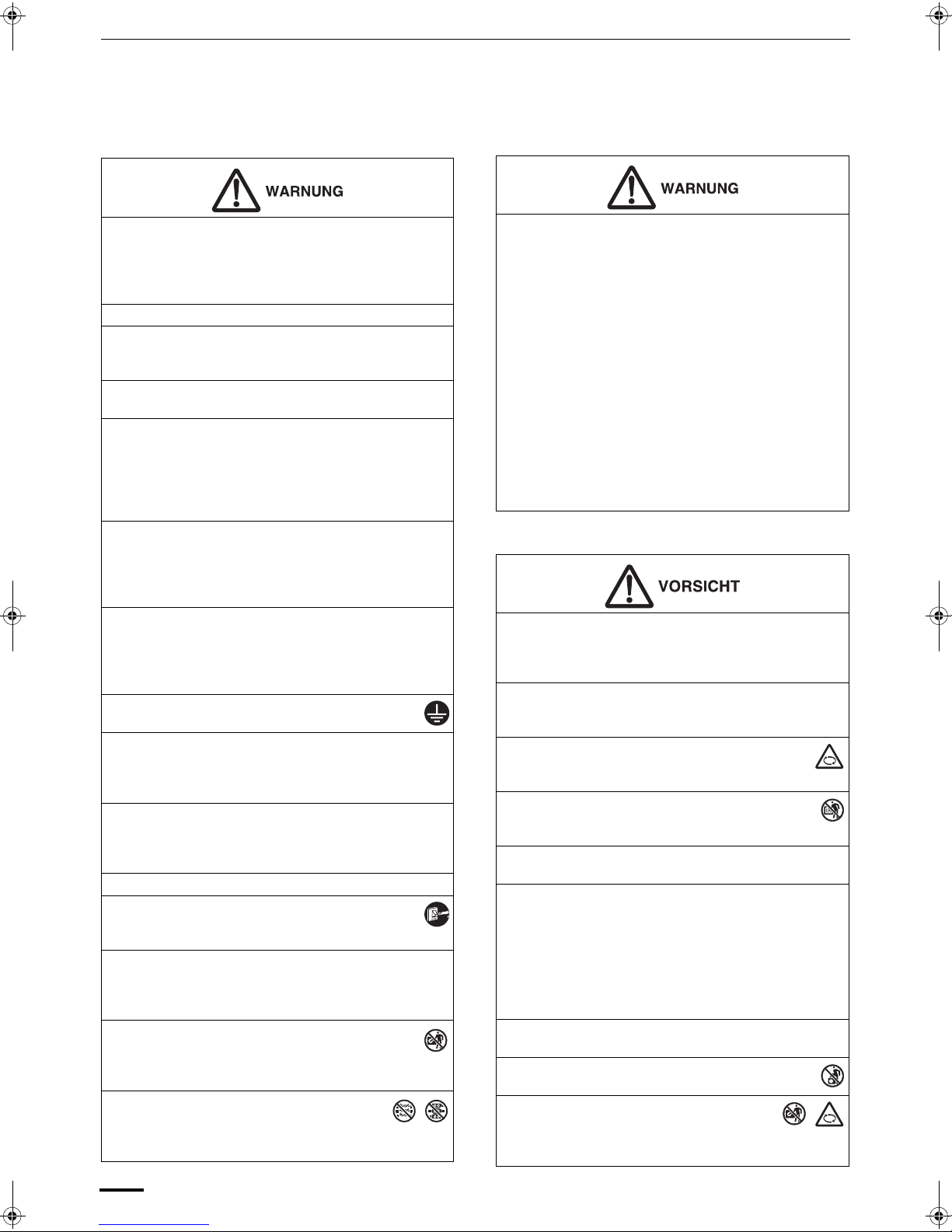 WARNUNG

WARNUNG

VORSICHT